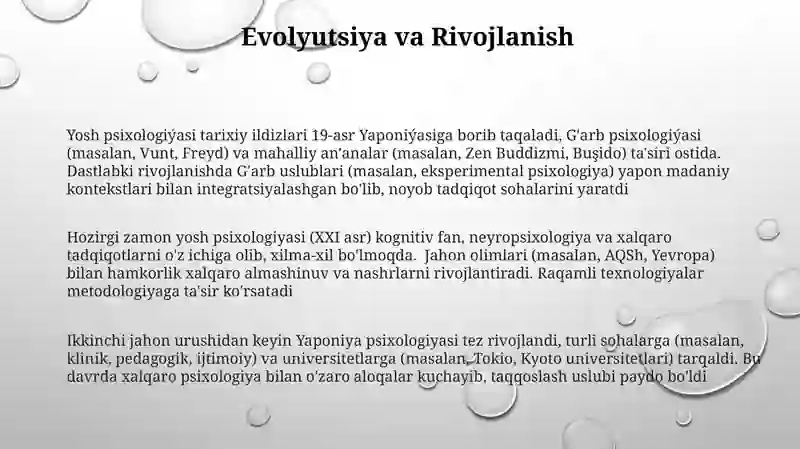 Evolyutsiya va Rivojlanish

Yosh psixologiýasi tarixiy ildizlari 19-asr Yaponiýasiga borib taqaladi, G'arb psixologiýasi (masalan, Vunt, Freyd) va mahalliy an'analar (masalan, Zen Buddizmi, Buşido) ta'siri ostida. Dastlabki rivojlanishda G'arb uslublari (masalan, eksperimental psixologiya) yapon madaniy kontekstlari bilan integratsiyalashgan bo'lib, noyob tadqiqot sohalarini yaratdi

Hozirgi zamon yosh psixologiyasi (XXI asr) kognitiv fan, neyropsixologiya va xalqaro tadqiqotlarni o'z ichiga olib, xilma-xil bo'lmoqda. Jahon olimlari (masalan, AQSh, Yevropa) bilan hamkorlik xalqaro almashinuv va nashrlarni rivojlantiradi. Raqamli texnologiyalar metodologiyaga ta'sir ko'rsatadi

Ikkinchi jahon urushidan keyin Yaponiya psixologiyasi tez rivojlandi, turli sohalarga (masalan, klinik, pedagogik, ijtimoiy) va universitetlarga (masalan, Tokio, Kyoto universitetlari) tarqaldi. Bu davrda xalqaro psixologiya bilan o'zaro aloqalar kuchayib, taqqoslash uslubi paydo bo'ldi